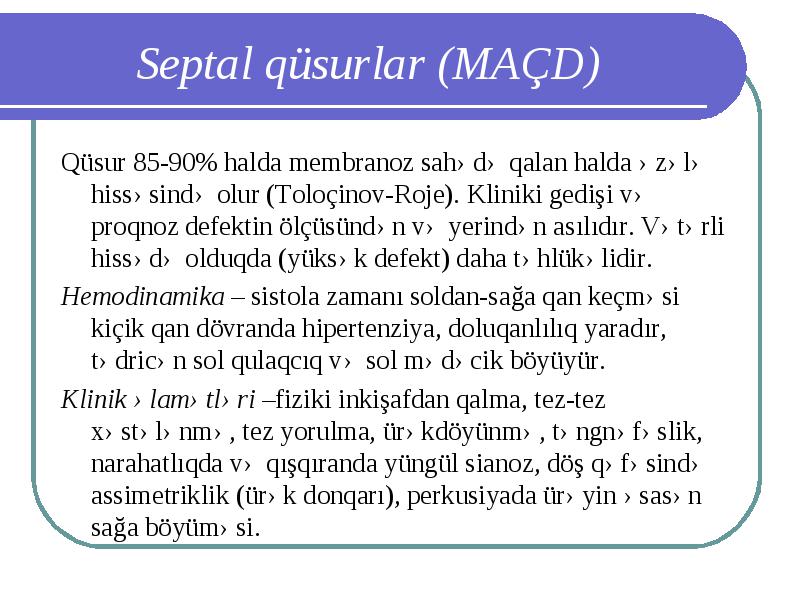 Septal qüsurlar (MAÇD)

Qüsur 85-90% halda membranoz sah› d› qalan halda › z› l› hiss› sind› olur (Toloçinov-Roje). Kliniki gedişi v› proqnoz defektin ölçüsünd› n v› yerind› n asılıdır. V› t› rli hiss› d› olduqda (yüks› k defekt) daha t› hlük› lidir.

Hemodinamika – sistola zamanı soldan-sağa qan keçm› si kiçik qan dövranda hipertenziya, doluqanlılıq yaradır, t› dric› n sol qulaqcıq v› sol m› d› cik böyüyür.

Klinik › lam› tl› ri –fiziki inkişafdan qalma, tez-tez x› st› l› nm› , tez yorulma, ür› kdöyünm› , t› ngn› f› slik, narahatlıqda v› qışqıranda yüngül sianoz, döş q› f› sind› assimetriklik (ür› k donqarı), perkusiyada ür› yin › sas› n sağa böyüm› si.